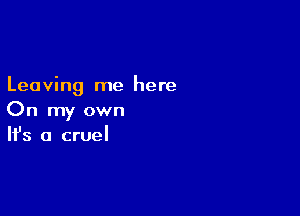 Leaving me here
On my own
It's a cruel